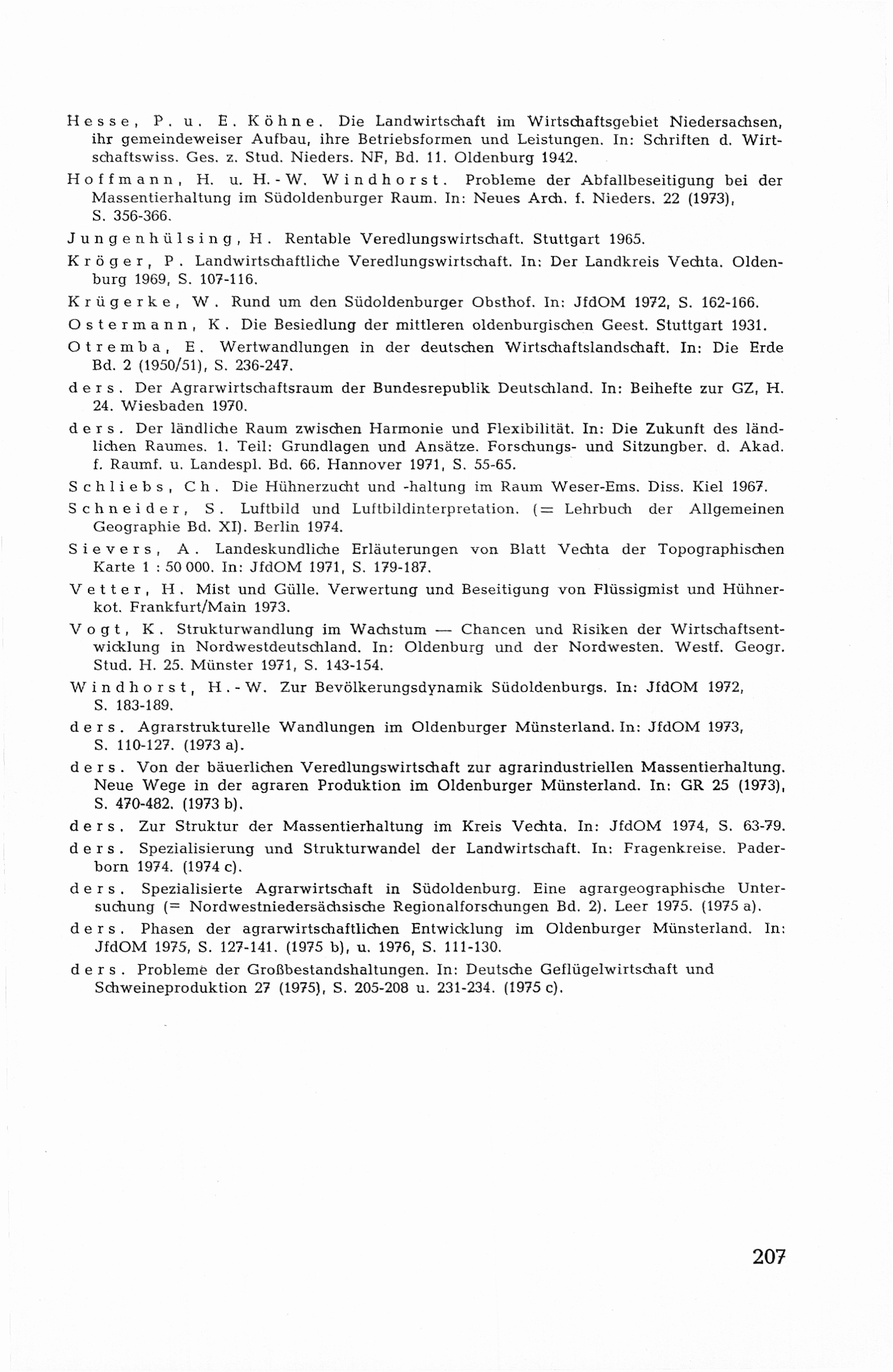 Hesse, P. u. E. Köhne. Die Landwirtschaft im Wirtschaftsgebiet Niedersachsen, ihr gemeindeweiser Aufbau, ihre Betriebsformen und Leistungen. In: Schriften d. Wirtschaftswiss. Ges. z. Stud. Nieders. NF, Bd. 11. Oldenburg 1942.

Hoffmann, H. u. H.-W. Windhorst. Probleme der Abfallbeseitigung bei der Massentierhaltung im Südoldenburger Raum. In: Neues Arch. f. Nieders. 22 (1973), S. 356-366.

Jungenhülsing, H. Rentable Veredlungswirtschaft. Stuttgart 1965.

Kröger, P. Landwirtschaftliche Veredlungswirtschaft. In: Der Landkreis Vechta. Oldenburg 1969, S. 107-116.

Krügerke, W. Rund um den Südoldenburger Obsthof. In: JfdOM 1972, S. 162-166.

Ostermann, K. Die Besiedlung der mittleren oldenburgischen Geest. Stuttgart 1931.

Otremba, E. Wertwandlungen in der deutschen Wirtschaftslandschaft. In: Die Erde Bd. 2 (1950/51), S. 236-247.

ders. Der Agrarwirtschaftsraum der Bundesrepublik Deutschland. In: Beihefte zur GZ, H. 24. Wiesbaden 1970.

ders. Der ländliche Raum zwischen Harmonie und Flexibilität. In: Die Zukunft des ländlichen Raumes. 1. Teil: Grundlagen und Ansätze. Forschungs- und Sitzungber. d. Akad. f. Raumf. u. Landespl. Bd. 66. Hannover 1971, S. 55-65.

Schliebs, Ch. Die Hühnerzucht und -haltung im Raum Weser-Ems. Diss. Kiel 1967.

Schneider, S. Luftbild und Luftbildinterpretation. (= Lehrbuch der Allgemeinen Geographie Bd. XI). Berlin 1974.

Sievers, A. Landeskundliche Erläuterungen von Blatt Vechta der Topographischen Karte 1 : 50 000. In: JfdOM 1971, S. 179-187.

Vetter, H. Mist und Gülle. Verwertung und Beseitigung von Flüssigmist und Hühnerkot. Frankfurt/Main 1973.

Vogt, K. Strukturwandlung im Wachstum — Chancen und Risiken der Wirtschaftsentwicklung in Nordwestdeutschland. In: Oldenburg und der Nordwesten. Westf. Geogr. Stud. H. 25. Münster 1971, S. 143-154.

Windhorst, H.-W. Zur Bevölkerungsdynamik Südoldenburgs. In: JfdOM 1972, S. 183-189.

ders. Agrarstrukturelle Wandlungen im Oldenburger Münsterland. In: JfdOM 1973, S. 110-127. (1973 a).

ders. Von der bäuerlichen Veredlungswirtschaft zur agrarindustriellen Massentierhaltung. Neue Wege in der agraren Produktion im Oldenburger Münsterland. In: GR 25 (1973), S. 470-482. (1973 b).

ders. Zur Struktur der Massentierhaltung im Kreis Vechta. In: JfdOM 1974, S. 63-79.

ders. Spezialisierung und Strukturwandel der Landwirtschaft. In: Fragenkreise. Paderborn 1974. (1974 c).

ders. Spezialisierte Agrarwirtschaft in Südoldenburg. Eine agrargeographische Untersuchung (= Nordwestniedersächsische Regionalforschungen Bd. 2). Leer 1975. (1975 a).

ders. Phasen der agrarwirtschaftlichen Entwicklung im Oldenburger Münsterland. In: JfdOM 1975, S. 127-141. (1975 b), u. 1976, S. 111-130.

ders. Probleme der Großbestandshaltungen. In: Deutsche Geflügelwirtschaft und Schweineproduktion 27 (1975), S. 205-208 u. 231-234. (1975 c).

207